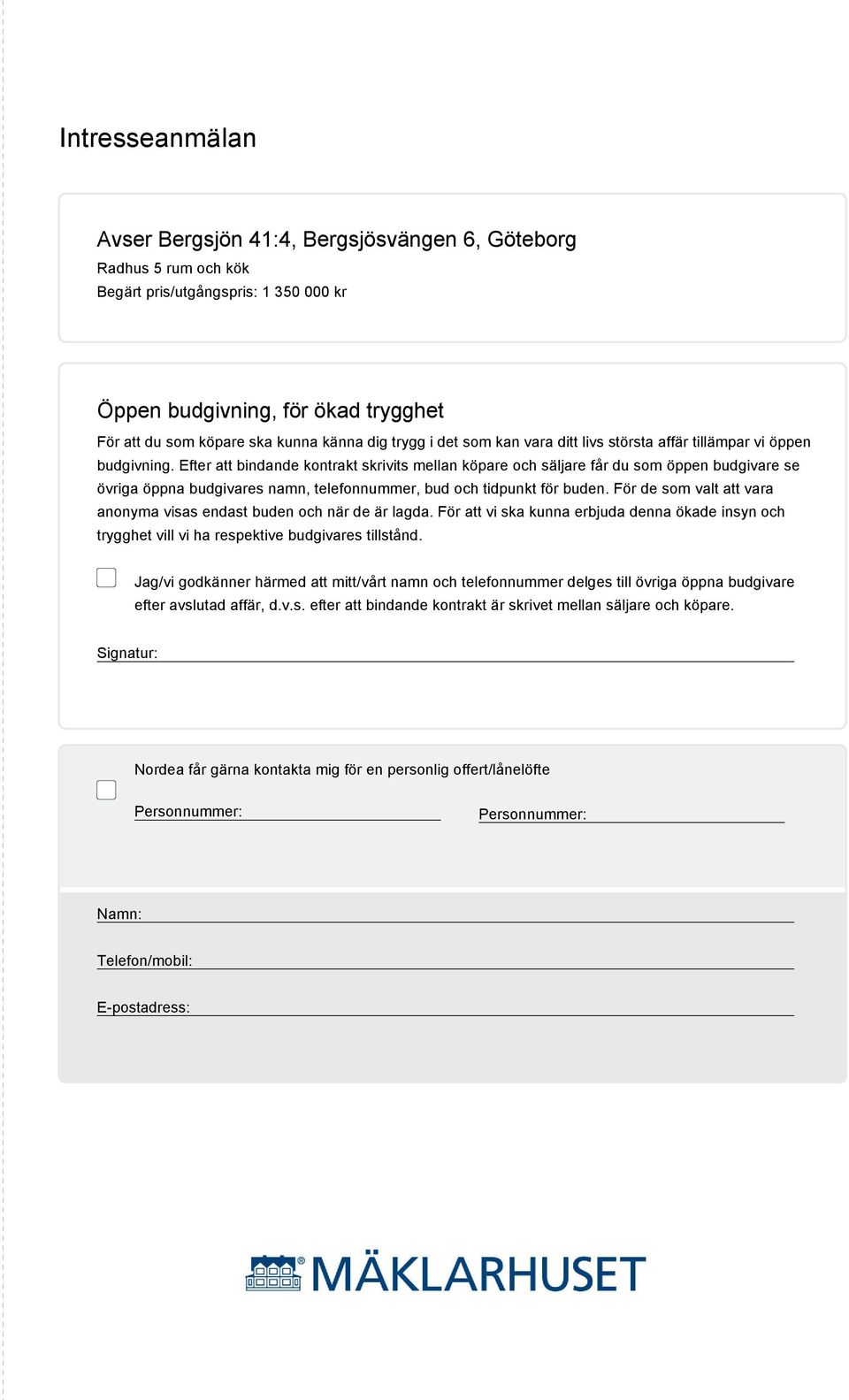 Intresseanmälan

Avser Bergsjön 41:4, Bergsjösvängen 6, Göteborg
Radhus 5 rum och kök
Begärt pris/utgångspris: 1 350 000 kr

Öppen budgivning, för ökad trygghet
För att du som köpare ska kunna känna dig trygg i det som kan vara ditt livs största affär tillämpar vi öppen budgivning. Efter att bindande kontrakt skrivits mellan köpare och säljare får du som öppen budgivare se övriga öppna budgivares namn, telefonnummer, bud och tidpunkt för buden. För de som valt att vara anonyma visas endast buden och när de är lagda. För att vi ska kunna erbjuda denna ökade insyn och trygghet vill vi ha respektive budgivares tillstånd.

Jag/vi godkänner härmed att mitt/vårt namn och telefonnummer delges till övriga öppna budgivare efter avslutad affär, d.v.s. efter att bindande kontrakt är skrivet mellan säljare och köpare.

Signatur:

Nordea får gärna kontakta mig för en personlig offert/lånelöfte

Personnummer:

Personnummer:

Namn:

Telefon/mobil:

E-postadress:

MÄKLARHUSET